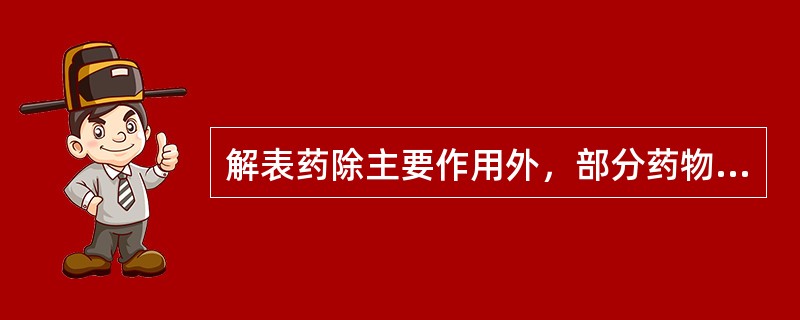 解表药除主要作用外，部分药物...